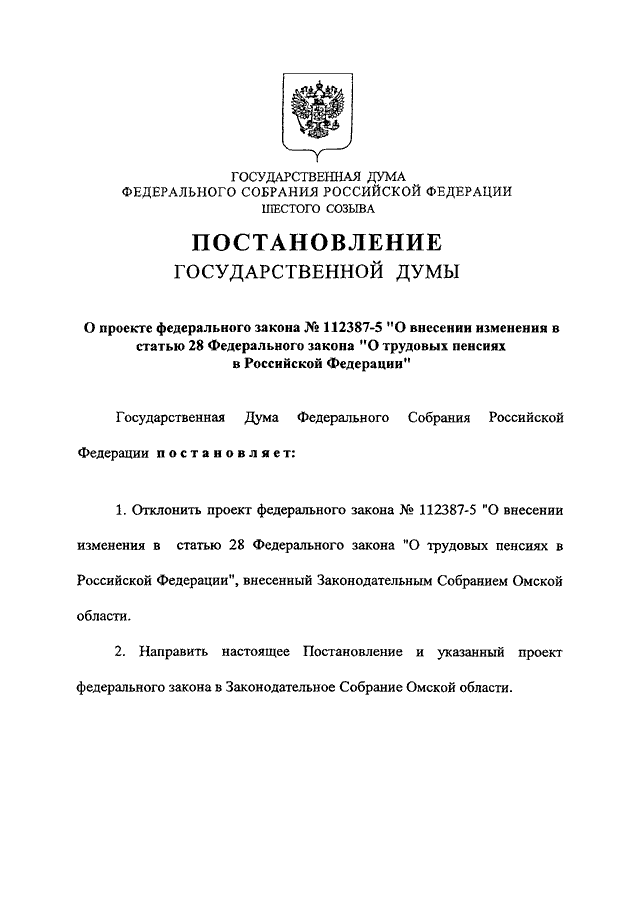 ГОСУДАРСТВЕННАЯ ДУМА
ФЕДЕРАЛЬНОГО СОБРАНИЯ РОССИЙСКОЙ ФЕДЕРАЦИИ
ШЕСТОГО СОЗЫВА

ПОСТАНОВЛЕНИЕ
ГОСУДАРСТВЕННОЙ ДУМЫ

О проекте федерального закона № 112387-5 "О внесении изменения в статью 28 Федерального закона "О трудовых пенсиях в Российской Федерации"

Государственная Дума Федерального Собрания Российской Федерации постановляет:

1. Отклонить проект федерального закона № 112387-5 "О внесении изменения в статью 28 Федерального закона "О трудовых пенсиях в Российской Федерации", внесенный Законодательным Собранием Омской области.

2. Направить настоящее Постановление и указанный проект федерального закона в Законодательное Собрание Омской области.